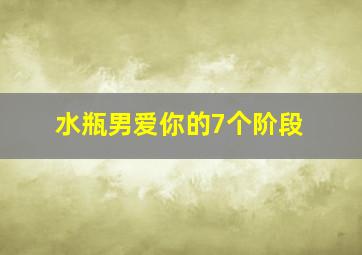 水瓶男爱你的7个阶段